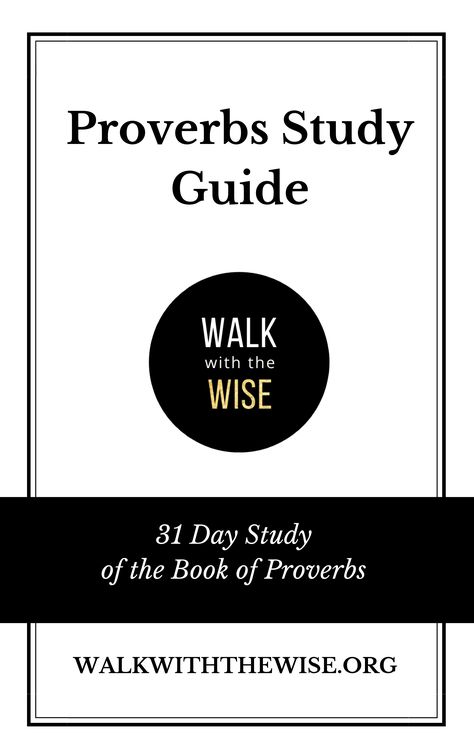 Proverbs Study Guide

WALK
with the
WISE

31 Day Study
of the Book of Proverbs

WALKWITHTHEWISE.ORG